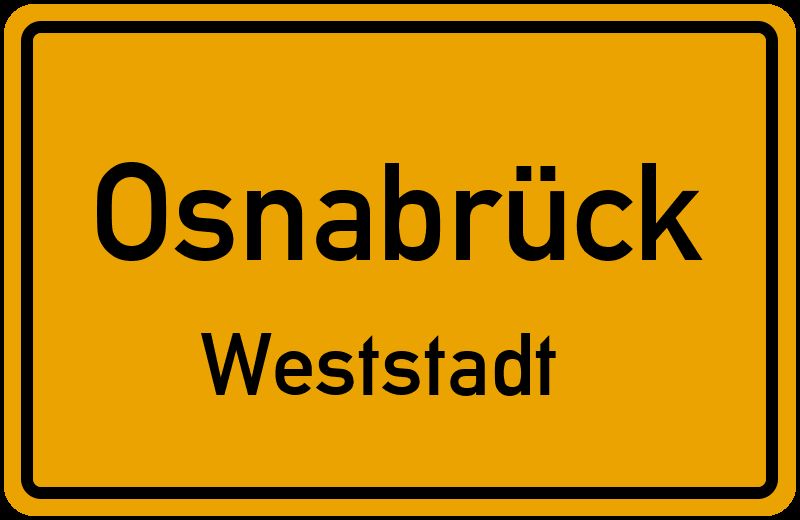 Osnabrück

Weststadt